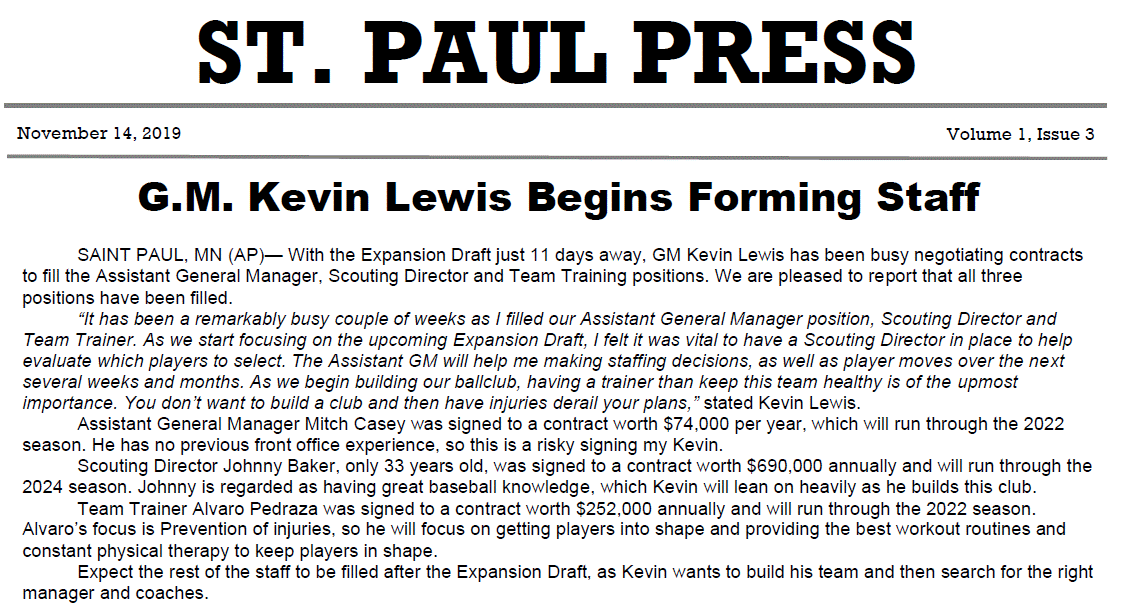 ST. PAUL PRESS

November 14, 2019

Volume 1, Issue 3

G.M. Kevin Lewis Begins Forming Staff

SAINT PAUL, MN (AP)— With the Expansion Draft just 11 days away, GM Kevin Lewis has been busy negotiating contracts to fill the Assistant General Manager, Scouting Director and Team Training positions. We are pleased to report that all three positions have been filled.

"It has been a remarkably busy couple of weeks as I filled our Assistant General Manager position, Scouting Director and Team Trainer. As we start focusing on the upcoming Expansion Draft, I felt it was vital to have a Scouting Director in place to help evaluate which players to select. The Assistant GM will help me making staffing decisions, as well as player moves over the next several weeks and months. As we begin building our ballclub, having a trainer than keep this team healthy is of the upmost importance. You don't want to build a club and then have injuries derail your plans," stated Kevin Lewis.

Assistant General Manager Mitch Casey was signed to a contract worth $74,000 per year, which will run through the 2022 season. He has no previous front office experience, so this is a risky signing my Kevin.

Scouting Director Johnny Baker, only 33 years old, was signed to a contract worth $690,000 annually and will run through the 2024 season. Johnny is regarded as having great baseball knowledge, which Kevin will lean on heavily as he builds this club.

Team Trainer Alvaro Pedraza was signed to a contract worth $252,000 annually and will run through the 2022 season. Alvaro's focus is Prevention of injuries, so he will focus on getting players into shape and providing the best workout routines and constant physical therapy to keep players in shape.

Expect the rest of the staff to be filled after the Expansion Draft, as Kevin wants to build his team and then search for the right manager and coaches.